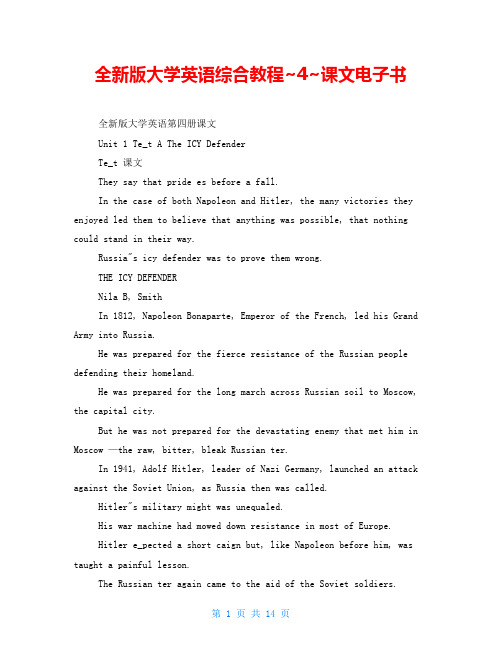 全新版大学英语综合教程~4~课文电子书

全新版大学英语第四册课文

Unit 1 Te_t A The ICY Defender

Te_t 课文

They say that pride es before a fall.

In the case of both Napoleon and Hitler, the many victories they enjoyed led them to believe that anything was possible, that nothing could stand in their way.

Russia"s icy defender was to prove them wrong.

THE ICY DEFENDER

Nila B, Smith

In 1812, Napoleon Bonaparte, Emperor of the French, led his Grand Army into Russia.

He was prepared for the fierce resistance of the Russian people defending their homeland.

He was prepared for the long march across Russian soil to Moscow, the capital city.

But he was not prepared for the devastating enemy that met him in Moscow —the raw, bitter, bleak Russian ter.

In 1941, Adolf Hitler, leader of Nazi Germany, launched an attack against the Soviet Union, as Russia then was called.

Hitler"s military might was unequaled.

His war machine had mowed down resistance in most of Europe.

Hitler e_pected a short caign but, like Napoleon before him, was taught a painful lesson.

The Russian ter again came to the aid of the Soviet soldiers.

第 1 页 共 14 页